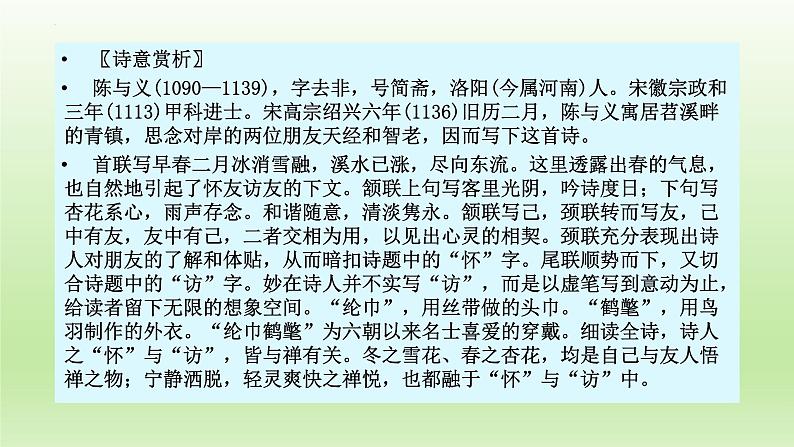 • 〖诗意赏析〗

• 陈与义(1090—1139)，字去非，号简斋，洛阳(今属河南)人。宋徽宗政和三年(1113)甲科进士。宋高宗绍兴六年(1136)旧历二月，陈与义寓居苕溪畔的青镇，思念对岸的两位朋友天经和智老，因而写下这首诗。

• 首联写早春二月冰消雪融，溪水已涨，尽向东流。这里透露出春的气息，也自然地引起了怀友访友的下文。颔联上句写客里光阴，吟诗度日；下句写杏花系心，雨声存念。和谐随意，清淡隽永。颔联写己，颈联转而写友，己中有友，友中有己，二者交相为用，以见出心灵的相契。颈联充分表现出诗人对朋友的了解和体贴，从而暗扣诗题中的“怀”字。尾联顺势而下，又切合诗题中的“访”字。妙在诗人并不实写“访”，而是以虚笔写到意动为止，给读者留下无限的想象空间。“纶巾”，用丝带做的头巾。“鹤氅”，用鸟羽制作的外衣。“纶巾鹤氅”为六朝以来名士喜爱的穿戴。细读全诗，诗人之“怀”与“访”，皆与禅有关。冬之雪花、春之杏花，均是自己与友人悟禅之物；宁静洒脱，轻灵爽快之禅悦，也都融于“怀”与“访”中。